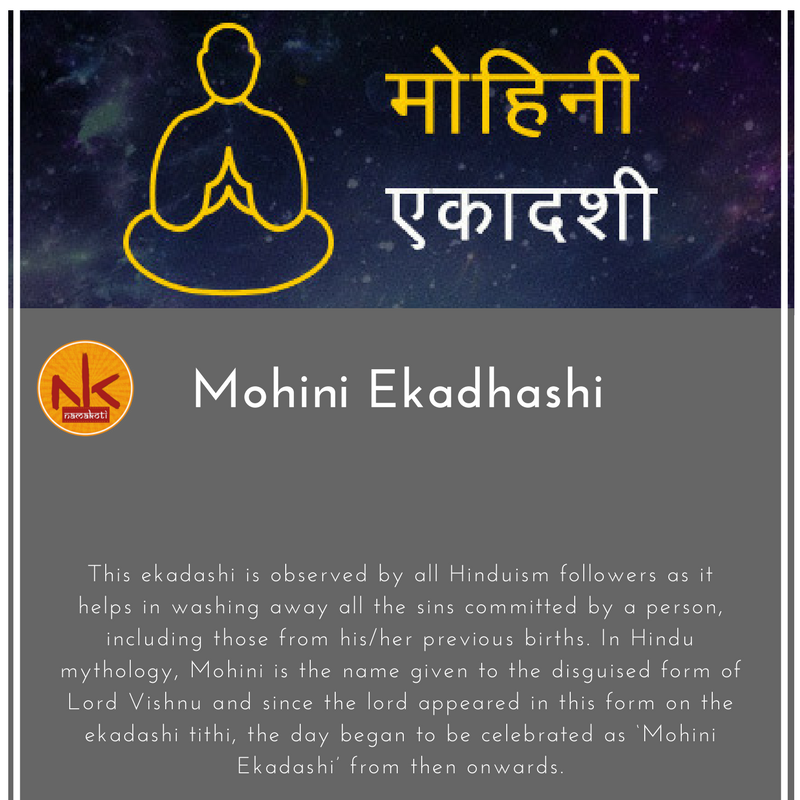 मोहिनी
एकादशी

NK
namakoti

Mohini Ekadhashi

This ekadashi is observed by all Hinduism followers as it helps in washing away all the sins committed by a person, including those from his/her previous births. In Hindu mythology, Mohini is the name given to the disguised form of Lord Vishnu and since the lord appeared in this form on the ekadashi tithi, the day began to be celebrated as 'Mohini Ekadashi' from then onwards.